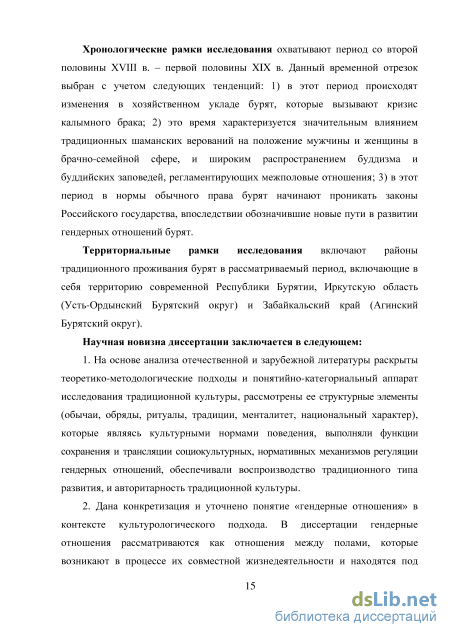 **Хронологические рамки исследования** охватывают период со второй половины XVIII в. – первой половины XIX в. Данный временной отрезок выбран с учетом следующих тенденций: 1) в этот период происходят изменения в хозяйственном укладе бурят, которые вызывают кризис калымного брака; 2) это время характеризуется значительным влиянием традиционных шаманских верований на положение мужчины и женщины в брачно-семейной сфере, и широким распространением буддизма и буддийских заповедей, регламентирующих межполовые отношения; 3) в этот период в нормы обычного права бурят начинают проникать законы Российского государства, впоследствии обозначившие новые пути в развитии гендерных отношений бурят.

**Территориальные рамки исследования** включают районы традиционного проживания бурят в рассматриваемый период, включающие в себя территорию современной Республики Бурятии, Иркутскую область (Усть-Ордынский Бурятский округ) и Забайкальский край (Агинский Бурятский округ).

**Научная новизна диссертации заключается в следующем:**

1. На основе анализа отечественной и зарубежной литературы раскрыты теоретико-методологические подходы и понятийно-категориальный аппарат исследования традиционной культуры, рассмотрены ее структурные элементы (обычаи, обряды, ритуалы, традиции, менталитет, национальный характер), которые являясь культурными нормами поведения, выполняли функции сохранения и трансляции социокультурных, нормативных механизмов регуляции гендерных отношений, обеспечивали воспроизводство традиционного типа развития, и авторитарность традиционной культуры.

2. Дана конкретизация и уточнено понятие «гендерные отношения» в контексте культурологического подхода. В диссертации гендерные отношения рассматриваются как отношения между полами, которые возникают в процессе их совместной жизнедеятельности и находятся под

15

dsLib.net
библиотека диссертаций